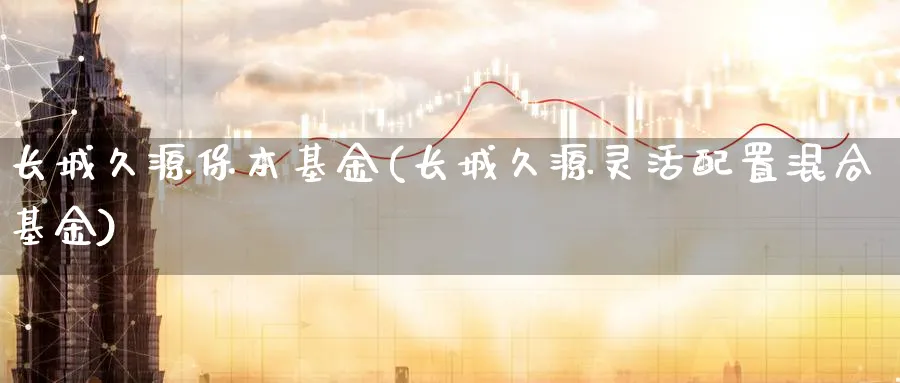 长城久源保本基金(长城久源灵活配置混合基金)